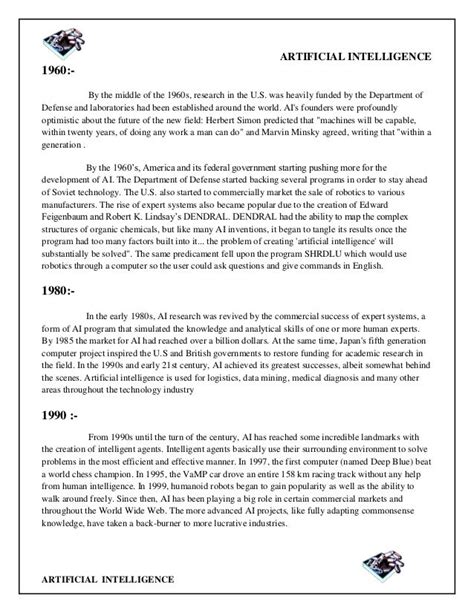 ARTIFICIAL INTELLIGENCE

1960:-

By the middle of the 1960s, research in the U.S. was heavily funded by the Department of Defense and laboratories had been established around the world. AI's founders were profoundly optimistic about the future of the new field: Herbert Simon predicted that "machines will be capable, within twenty years, of doing any work a man can do" and Marvin Minsky agreed, writing that "within a generation .

By the 1960's, America and its federal government starting pushing more for the development of AI. The Department of Defense started backing several programs in order to stay ahead of Soviet technology. The U.S. also started to commercially market the sale of robotics to various manufacturers. The rise of expert systems also became popular due to the creation of Edward Feigenbaum and Robert K. Lindsay's DENDRAL. DENDRAL had the ability to map the complex structures of organic chemicals, but like many AI inventions, it began to tangle its results once the program had too many factors built into it... the problem of creating 'artificial intelligence' will substantially be solved". The same predicament fell upon the program SHRDLU which would use robotics through a computer so the user could ask questions and give commands in English.

1980:-

In the early 1980s, AI research was revived by the commercial success of expert systems, a form of AI program that simulated the knowledge and analytical skills of one or more human experts. By 1985 the market for AI had reached over a billion dollars. At the same time, Japan's fifth generation computer project inspired the U.S and British governments to restore funding for academic research in the field. In the 1990s and early 21st century, AI achieved its greatest successes, albeit somewhat behind the scenes. Artificial intelligence is used for logistics, data mining, medical diagnosis and many other areas throughout the technology industry

1990 :-

From 1990s until the turn of the century, AI has reached some incredible landmarks with the creation of intelligent agents. Intelligent agents basically use their surrounding environment to solve problems in the most efficient and effective manner. In 1997, the first computer (named Deep Blue) beat a world chess champion. In 1995, the VaMP car drove an entire 158 km racing track without any help from human intelligence. In 1999, humanoid robots began to gain popularity as well as the ability to walk around freely. Since then, AI has been playing a big role in certain commercial markets and throughout the World Wide Web. The more advanced AI projects, like fully adapting commonsense knowledge, have taken a back-burner to more lucrative industries.

ARTIFICIAL INTELLIGENCE